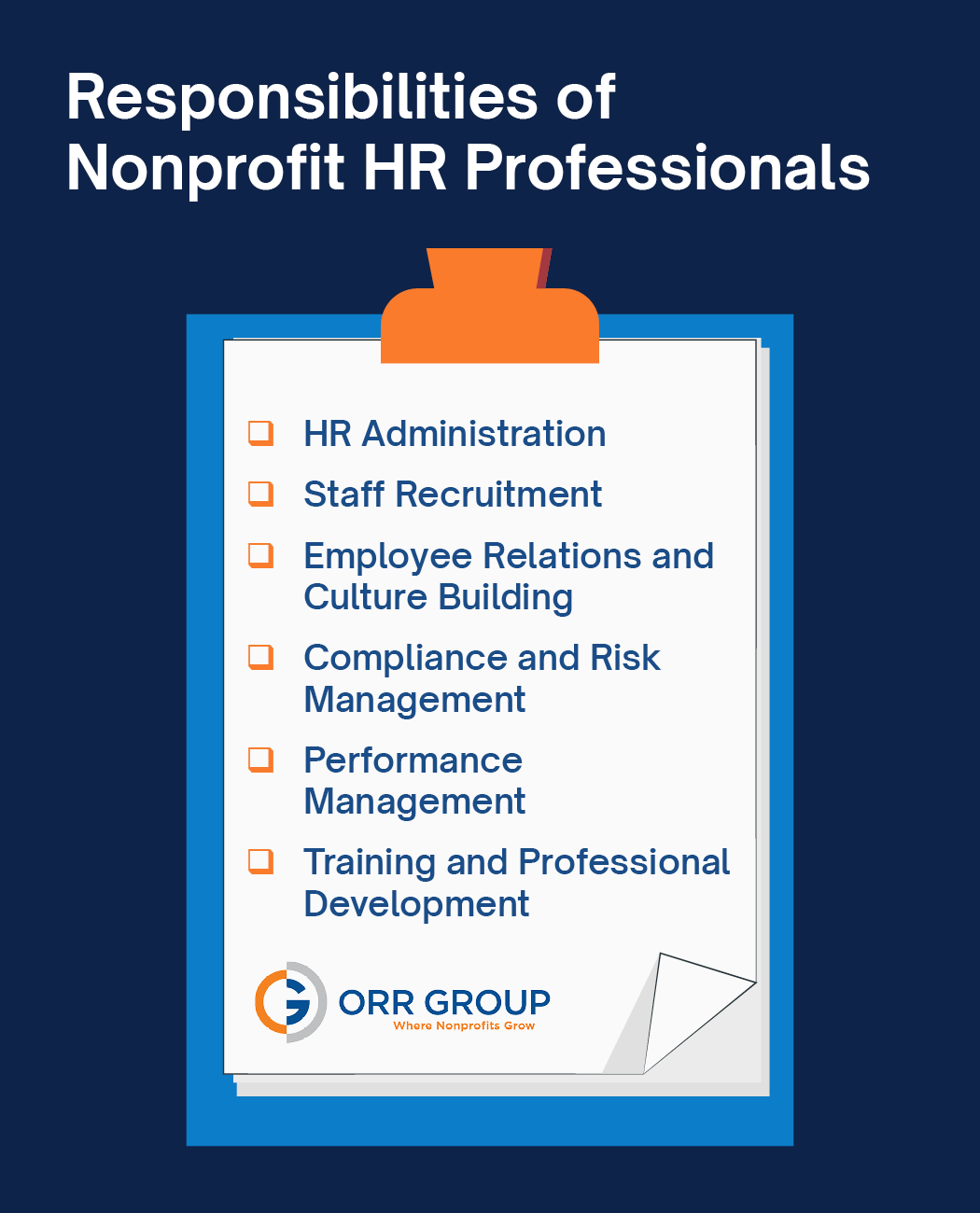 Responsibilities of Nonprofit HR Professionals

❑ HR Administration
❑ Staff Recruitment
❑ Employee Relations and Culture Building
❑ Compliance and Risk Management
❑ Performance Management
❑ Training and Professional Development

ORR GROUP
Where Nonprofits Grow